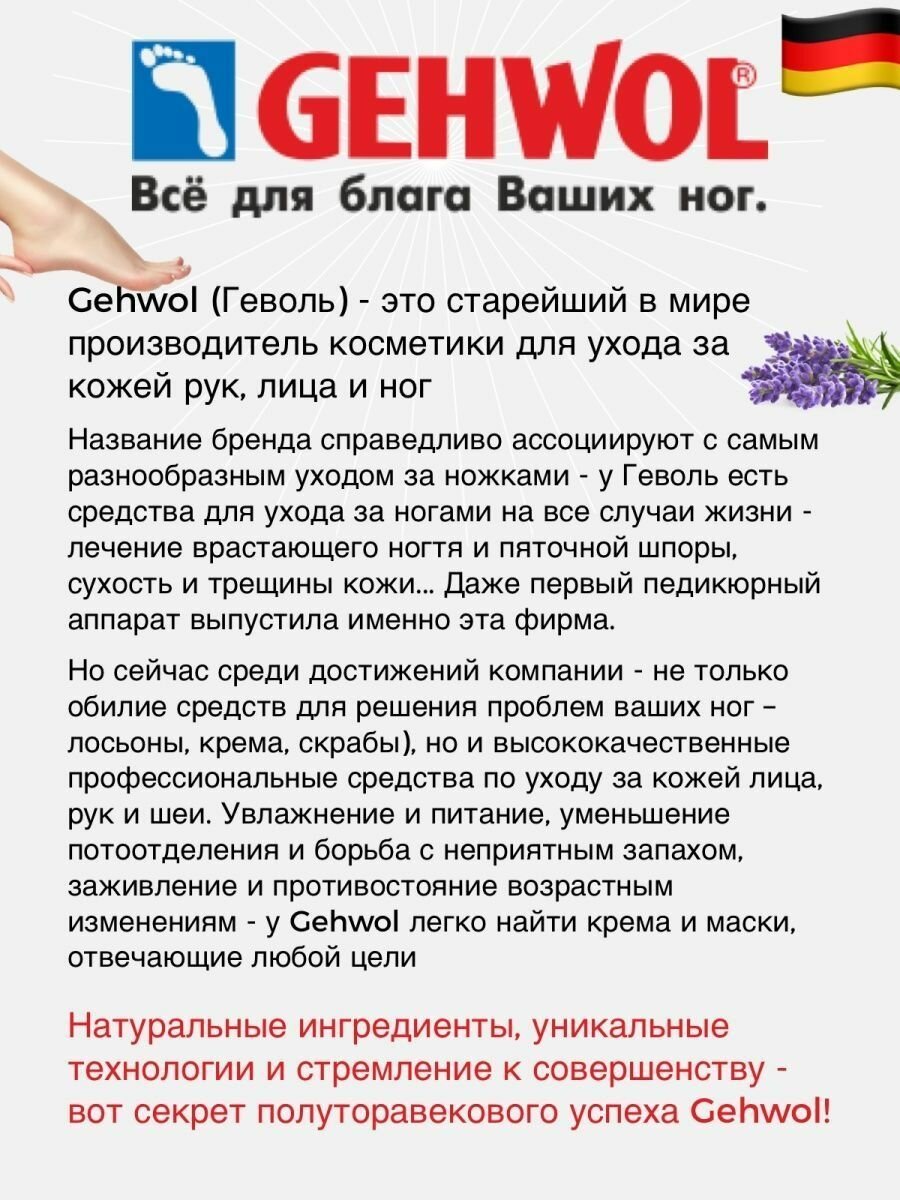 GEHWOL®

Всё для блага Ваших ног.

Gehwol (Геволь) - это старейший в мире производитель косметики для ухода за кожей рук, лица и ног

Название бренда справедливо ассоциируют с самым разнообразным уходом за ножками - у Геволь есть средства для ухода за ногами на все случаи жизни - лечение врастающего ногтя и пяточной шпоры, сухость и трещины кожи... Даже первый педикюрный аппарат выпустила именно эта фирма.

Но сейчас среди достижений компании - не только обилие средств для решения проблем ваших ног – лосьоны, крема, скрабы), но и высококачественные профессиональные средства по уходу за кожей лица, рук и шеи. Увлажнение и питание, уменьшение потоотделения и борьба с неприятным запахом, заживление и противостояние возрастным изменениям - у Gehwol легко найти крема и маски, отвечающие любой цели

Натуральные ингредиенты, уникальные технологии и стремление к совершенству - вот секрет полуторавекового успеха Gehwol!